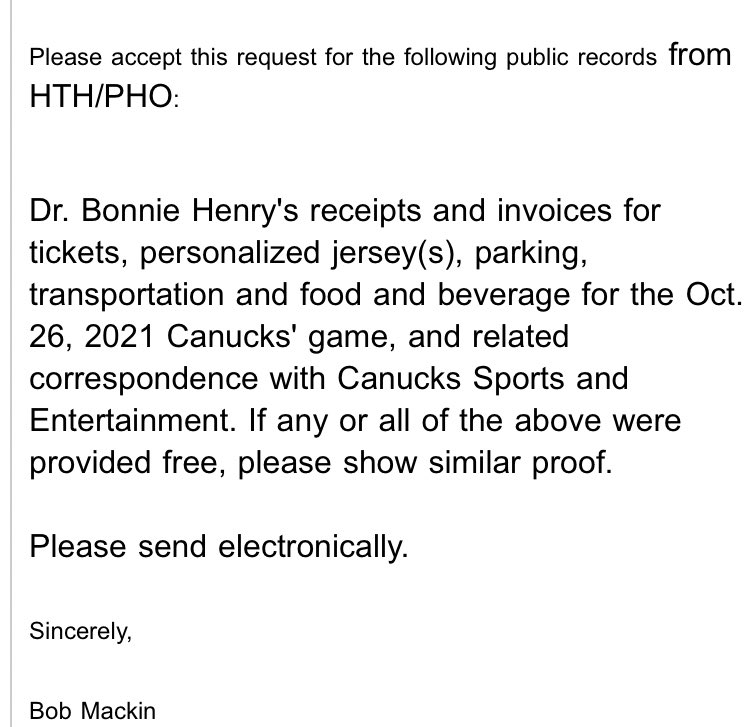 Please accept this request for the following public records from HTH/PHO:

Dr. Bonnie Henry's receipts and invoices for tickets, personalized jersey(s), parking, transportation and food and beverage for the Oct. 26, 2021 Canucks' game, and related correspondence with Canucks Sports and Entertainment. If any or all of the above were provided free, please show similar proof.

Please send electronically.

Sincerely,

Bob Mackin